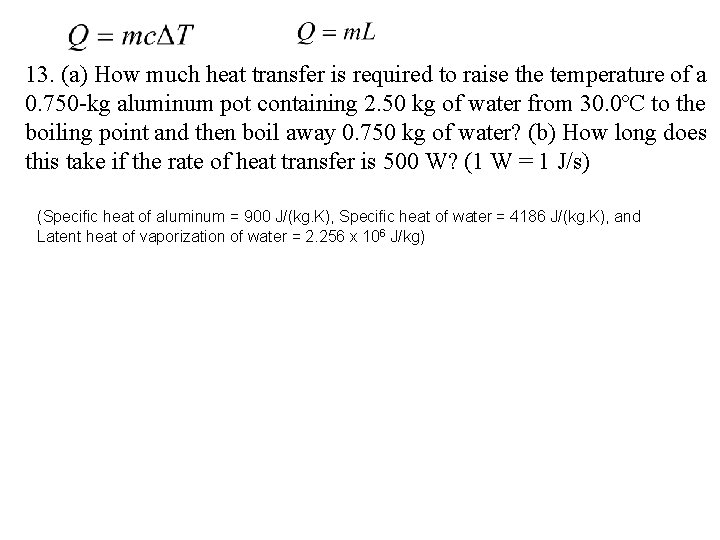 $Q = mc\Delta T$ $Q = mL$

13. (a) How much heat transfer is required to raise the temperature of a 0.750-kg aluminum pot containing 2.50 kg of water from 30.0°C to the boiling point and then boil away 0.750 kg of water? (b) How long does this take if the rate of heat transfer is 500 W? (1 W = 1 J/s)

(Specific heat of aluminum = 900 J/(kg.K), Specific heat of water = 4186 J/(kg.K), and Latent heat of vaporization of water = 2.256 x $10^6$ J/kg)